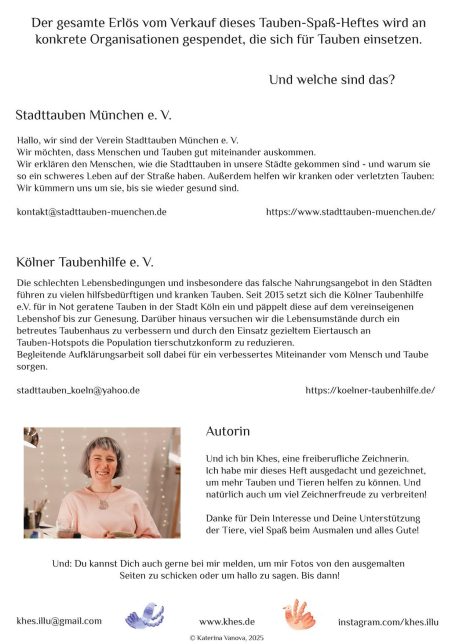 Der gesamte Erlös vom Verkauf dieses Tauben-Spaß-Heftes wird an konkrete Organisationen gespendet, die sich für Tauben einsetzen.

Und welche sind das?

Stadttauben München e. V.

Hallo, wir sind der Verein Stadttauben München e. V.
Wir möchten, dass Menschen und Tauben gut miteinander auskommen.
Wir erklären den Menschen, wie die Stadttauben in unsere Städte gekommen sind - und warum sie so ein schweres Leben auf der Straße haben. Außerdem helfen wir kranken oder verletzten Tauben: Wir kümmern uns um sie, bis sie wieder gesund sind.

kontakt@stadttauben-muenchen.de

https://www.stadttauben-muenchen.de/

Kölner Taubenhilfe e. V.

Die schlechten Lebensbedingungen und insbesondere das falsche Nahrungsangebot in den Städten führen zu vielen hilfsbedürftigen und kranken Tauben. Seit 2013 setzt sich die Kölner Taubenhilfe e.V. für in Not geratene Tauben in der Stadt Köln ein und päppelt diese auf dem vereinseigenen Lebenshof bis zur Genesung. Darüber hinaus versuchen wir die Lebensumstände durch ein betreutes Taubenhaus zu verbessern und durch den Einsatz gezieltem Eiertausch an Tauben-Hotspots die Population tierschutzkonform zu reduzieren.
Begleitende Aufklärungsarbeit soll dabei für ein verbessertes Miteinander vom Mensch und Taube sorgen.

stadttauben_koeln@yahoo.de

https://koelner-taubenhilfe.de/

Autorin

Und ich bin Khes, eine freiberufliche Zeichnerin. Ich habe mir dieses Heft ausgedacht und gezeichnet, um mehr Tauben und Tieren helfen zu können. Und natürlich auch um viel Zeichnerfreude zu verbreiten!

Danke für Dein Interesse und Deine Unterstützung der Tiere, viel Spaß beim Ausmalen und alles Gute!

Und: Du kannst Dich auch gerne bei mir melden, um mir Fotos von den ausgemalten Seiten zu schicken oder um hallo zu sagen. Bis dann!

khes.illu@gmail.com

www.khes.de

instagram.com/khes.illu

© Katerina Vanova, 2025